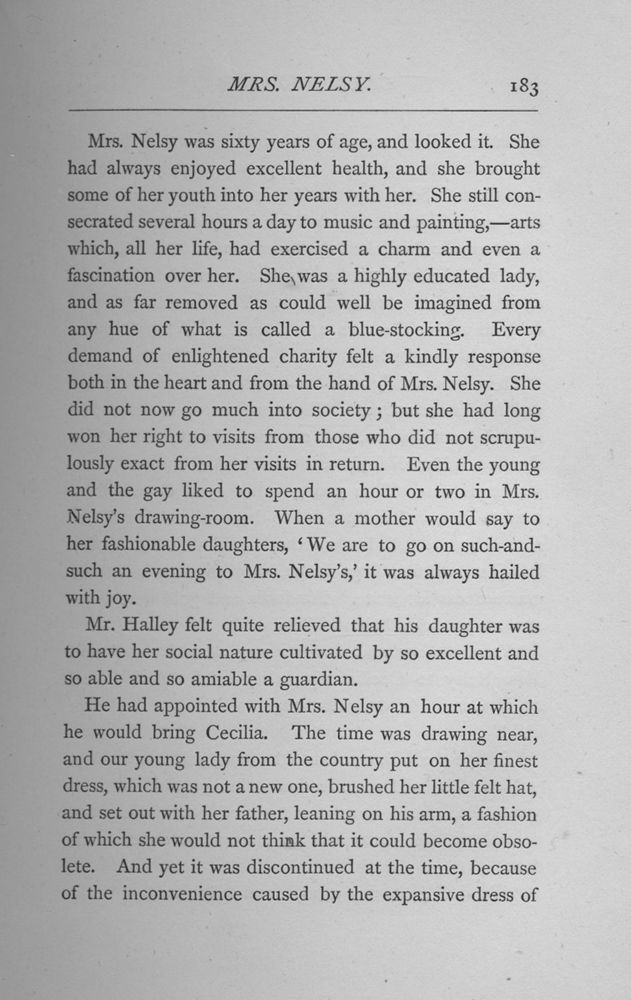 MRS. NELSY. 183

Mrs. Nelsy was sixty years of age, and looked it. She had always enjoyed excellent health, and she brought some of her youth into her years with her. She still consecrated several hours a day to music and painting,—arts which, all her life, had exercised a charm and even a fascination over her. She was a highly educated lady, and as far removed as could well be imagined from any hue of what is called a blue-stocking. Every demand of enlightened charity felt a kindly response both in the heart and from the hand of Mrs. Nelsy. She did not now go much into society; but she had long won her right to visits from those who did not scrupulously exact from her visits in return. Even the young and the gay liked to spend an hour or two in Mrs. Nelsy's drawing-room. When a mother would say to her fashionable daughters, 'We are to go on such-and-such an evening to Mrs. Nelsy's,' it was always hailed with joy.

Mr. Halley felt quite relieved that his daughter was to have her social nature cultivated by so excellent and so able and so amiable a guardian.

He had appointed with Mrs. Nelsy an hour at which he would bring Cecilia. The time was drawing near, and our young lady from the country put on her finest dress, which was not a new one, brushed her little felt hat, and set out with her father, leaning on his arm, a fashion of which she would not think that it could become obsolete. And yet it was discontinued at the time, because of the inconvenience caused by the expansive dress of